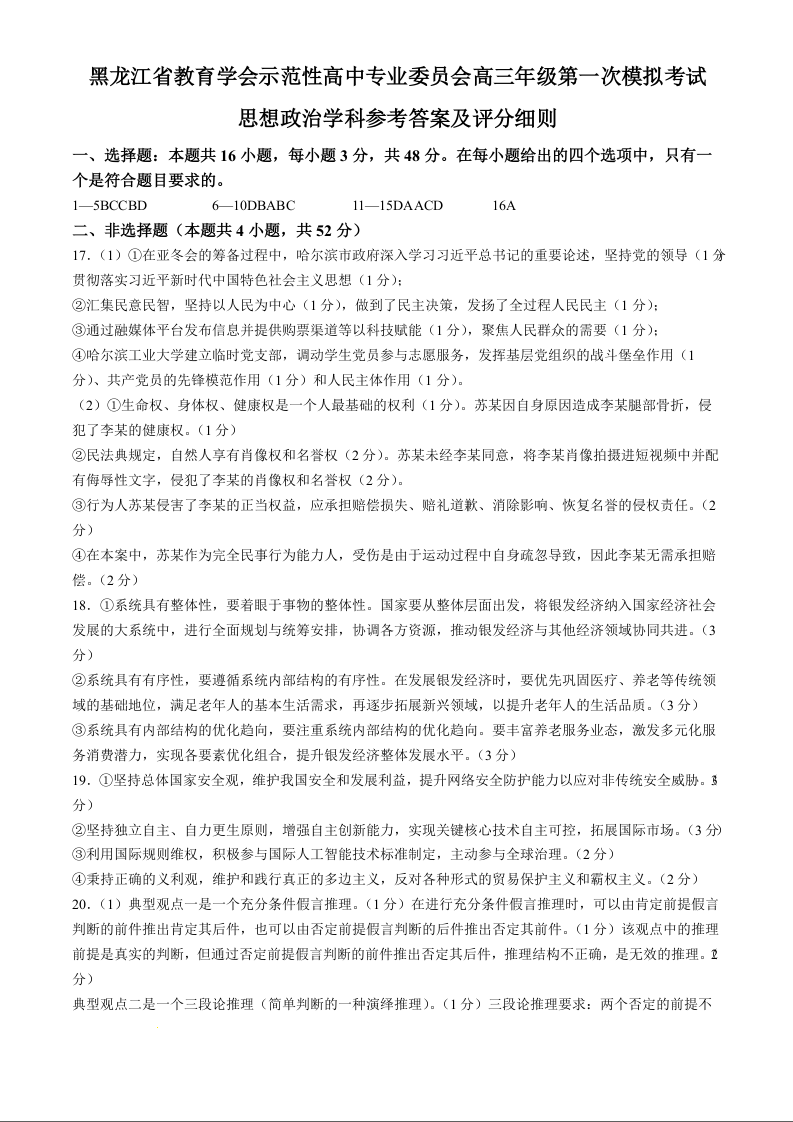 黑龙江省教育学会示范性高中专业委员会高三年级第一次模拟考试

思想政治学科参考答案及评分细则

一、选择题：本题共 16 小题，每小题 3 分，共 48 分。在每小题给出的四个选项中，只有一个是符合题目要求的。

1—5BCCBD　　6—10DBABC　　11—15DAACD　　16A

二、非选择题（本题共 4 小题，共 52 分）

17.（1）①在亚冬会的筹备过程中，哈尔滨市政府深入学习习近平总书记的重要论述，坚持党的领导（1 分）贯彻落实习近平新时代中国特色社会主义思想（1 分）；

②汇集民意民智，坚持以人民为中心（1 分），做到了民主决策，发扬了全过程人民民主（1 分）；

③通过融媒体平台发布信息并提供购票渠道等以科技赋能（1 分），聚焦人民群众的需要（1 分）；

④哈尔滨工业大学建立临时党支部，调动学生党员参与志愿服务，发挥基层党组织的战斗堡垒作用（1 分）、共产党员的先锋模范作用（1 分）和人民主体作用（1 分）。

（2）①生命权、身体权、健康权是一个人最基础的权利（1 分）。苏某因自身原因造成李某腿部骨折，侵犯了李某的健康权。（1 分）

②民法典规定，自然人享有肖像权和名誉权（2 分）。苏某未经李某同意，将李某肖像拍摄进短视频中并配有侮辱性文字，侵犯了李某的肖像权和名誉权（2 分）。

③行为人苏某侵害了李某的正当权益，应承担赔偿损失、赔礼道歉、消除影响、恢复名誉的侵权责任。（2 分）

④在本案中，苏某作为完全民事行为能力人，受伤是由于运动过程中自身疏忽导致，因此李某无需承担赔偿。（2 分）

18. ①系统具有整体性，要着眼于事物的整体性。国家要从整体层面出发，将银发经济纳入国家经济社会发展的大系统中，进行全面规划与统筹安排，协调各方资源，推动银发经济与其他经济领域协同共进。（3 分）

②系统具有有序性，要遵循系统内部结构的有序性。在发展银发经济时，要优先巩固医疗、养老等传统领域的基础地位，满足老年人的基本生活需求，再逐步拓展新兴领域，以提升老年人的生活品质。（3 分）

③系统具有内部结构的优化趋向，要注重系统内部结构的优化趋向。要丰富养老服务业态，激发多元化服务消费潜力，实现各要素优化组合，提升银发经济整体发展水平。（3 分）

19. ①坚持总体国家安全观，维护我国安全和发展利益，提升网络安全防护能力以应对非传统安全威胁。（3 分）

②坚持独立自主、自力更生原则，增强自主创新能力，实现关键核心技术自主可控，拓展国际市场。（3 分）

③利用国际规则维权，积极参与国际人工智能技术标准制定，主动参与全球治理。（2 分）

④秉持正确的义利观，维护和践行真正的多边主义，反对各种形式的贸易保护主义和霸权主义。（2 分）

20.（1）典型观点一是一个充分条件假言推理。（1 分）在进行充分条件假言推理时，可以由肯定前提假言判断的前件推出肯定其后件，也可以由否定前提假言判断的后件推出否定其前件。（1 分）该观点中的推理前提是真实的判断，但通过否定前提假言判断的前件推出否定其后件，推理结构不正确，是无效的推理。（2 分）

典型观点二是一个三段论推理（简单判断的一种演绎推理）。（1 分）三段论推理要求：两个否定的前提不